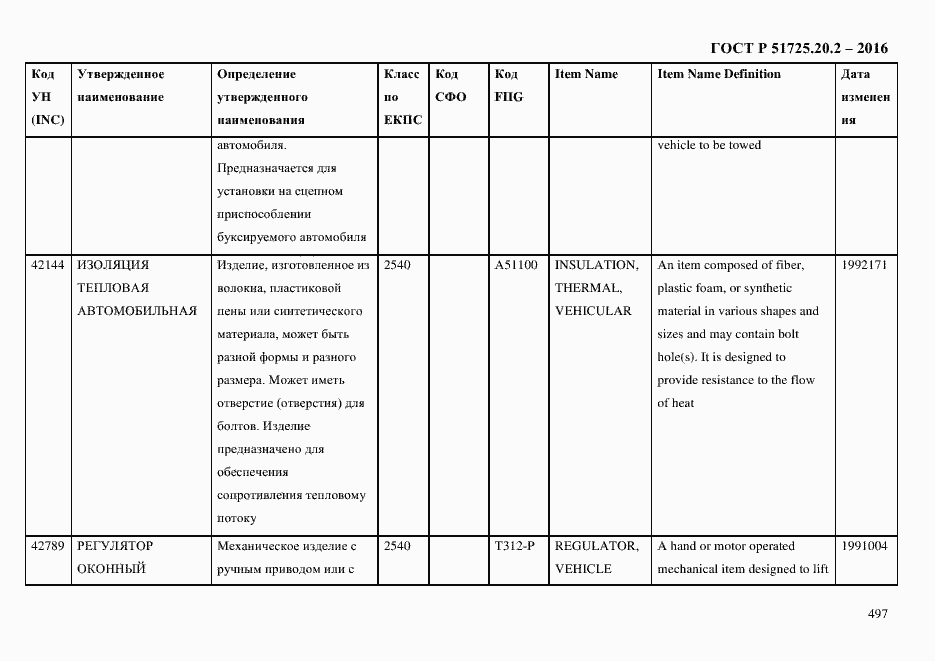 ГОСТ Р 51725.20.2 – 2016

| Код УН (INC) | Утвержденное наименование | Определение утвержденного наименования | Класс по ЕКПС | Код СФО | Код FIIG | Item Name | Item Name Definition | Дата изменения |
|---|---|---|---|---|---|---|---|---|
| | | автомобиля. Предназначается для установки на сцепном приспособлении буксируемого автомобиля | | | | | vehicle to be towed | |
| 42144 | ИЗОЛЯЦИЯ ТЕПЛОВАЯ АВТОМОБИЛЬНАЯ | Изделие, изготовленное из волокна, пластиковой пены или синтетического материала, может быть разной формы и разного размера. Может иметь отверстие (отверстия) для болтов. Изделие предназначено для обеспечения сопротивления тепловому потоку | 2540 | | A51100 | INSULATION, THERMAL, VEHICULAR | An item composed of fiber, plastic foam, or synthetic material in various shapes and sizes and may contain bolt hole(s). It is designed to provide resistance to the flow of heat | 1992171 |
| 42789 | РЕГУЛЯТОР ОКОННЫЙ | Механическое изделие с ручным приводом или с | 2540 | | T312-P | REGULATOR, VEHICLE | A hand or motor operated mechanical item designed to lift | 1991004 |

497